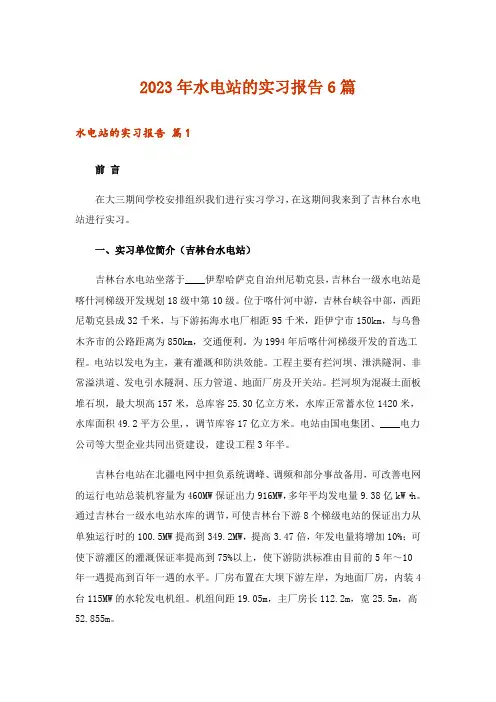 2023年水电站的实习报告6篇

水电站的实习报告 篇1

前 言

在大三期间学校安排组织我们进行实习学习，在这期间我来到了吉林台水电站进行实习。

一、实习单位简介（吉林台水电站）

吉林台水电站坐落于____伊犁哈萨克自治州尼勒克县，吉林台一级水电站是喀什河梯级开发规划18级中第10级。位于喀什河中游，吉林台峡谷中部，西距尼勒克县成32千米，与下游拓海水电厂相距95千米，距伊宁市150km，与乌鲁木齐市的公路距离为850km，交通便利。为1994年后喀什河梯级开发的首选工程。电站以发电为主，兼有灌溉和防洪效能。工程主要有拦河坝、泄洪隧洞、非常溢洪道、发电引水隧洞、压力管道、地面厂房及开关站。拦河坝为混凝土面板堆石坝，最大坝高157米，总库容25.30亿立方米，水库正常蓄水位1420米，水库面积49.2平方公里，，调节库容17亿立方米。电站由国电集团、____电力公司等大型企业共同出资建设，建设工程3年半。

吉林台电站在北疆电网中担负系统调峰、调频和部分事故备用，可改善电网的运行电站总装机容量为460MW保证出力916MW，多年平均发电量9.38亿kW·h。通过吉林台一级水电站水库的调节，可使吉林台下游8个梯级电站的保证出力从单独运行时的100.5MW提高到349.2MW，提高3.47倍，年发电量将增加10%；可使下游灌区的灌溉保证率提高到75%以上，使下游防洪标准由目前的5年～10年一遇提高到百年一遇的水平。厂房布置在大坝下游左岸，为地面厂房，内装4台115MW的水轮发电机组。机组间距19.05m，主厂房长112.2m，宽25.5m，高52.855m。